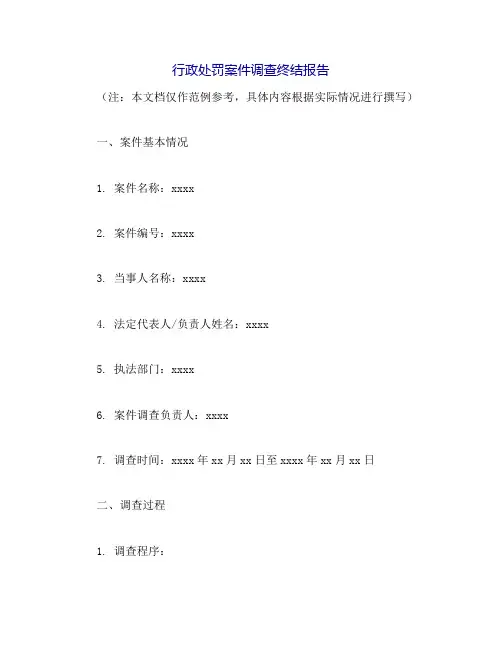 行政处罚案件调查终结报告

（注：本文档仅作范例参考，具体内容根据实际情况进行撰写）

一、案件基本情况

1. 案件名称：xxxx

2. 案件编号：xxxx

3. 当事人名称：xxxx

4. 法定代表人/负责人姓名：xxxx

5. 执法部门：xxxx

6. 案件调查负责人：xxxx

7. 调查时间：xxxx 年 xx 月 xx 日至 xxxx 年 xx 月 xx 日

二、调查过程

1. 调查程序：